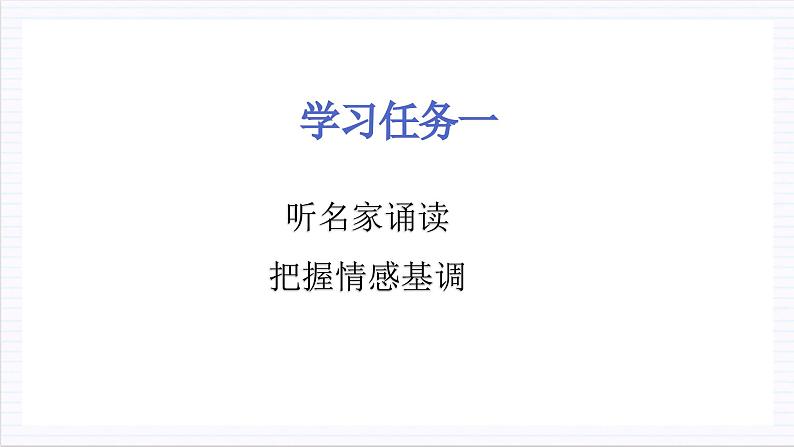 学习任务一

听名家诵读
把握情感基调